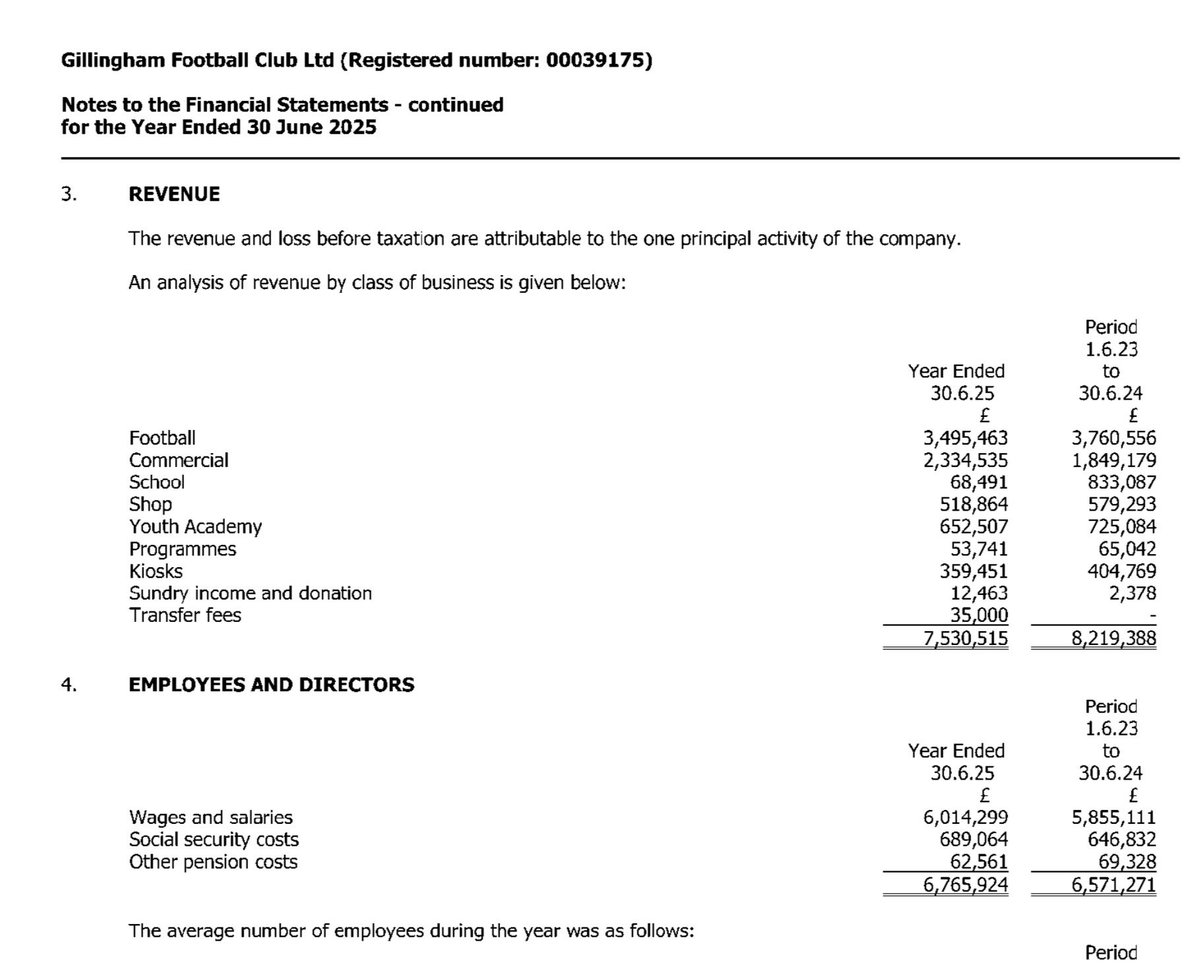 Gillingham Football Club Ltd (Registered number: 00039175)

Notes to the Financial Statements - continued
for the Year Ended 30 June 2025

3. REVENUE

The revenue and loss before taxation are attributable to the one principal activity of the company.

An analysis of revenue by class of business is given below:

| | Year Ended 30.6.25 £ | Period 1.6.23 to 30.6.24 £ |
|---|---|---|
| Football | 3,495,463 | 3,760,556 |
| Commercial | 2,334,535 | 1,849,179 |
| School | 68,491 | 833,087 |
| Shop | 518,864 | 579,293 |
| Youth Academy | 652,507 | 725,084 |
| Programmes | 53,741 | 65,042 |
| Kiosks | 359,451 | 404,769 |
| Sundry income and donation | 12,463 | 2,378 |
| Transfer fees | 35,000 | - |
| | 7,530,515 | 8,219,388 |

4. EMPLOYEES AND DIRECTORS

| | Year Ended 30.6.25 £ | Period 1.6.23 to 30.6.24 £ |
|---|---|---|
| Wages and salaries | 6,014,299 | 5,855,111 |
| Social security costs | 689,064 | 646,832 |
| Other pension costs | 62,561 | 69,328 |
| | 6,765,924 | 6,571,271 |

The average number of employees during the year was as follows:

Period